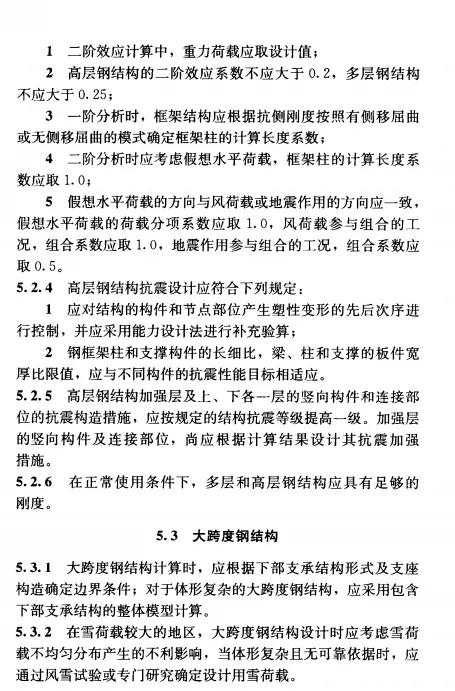 1　二阶效应计算中，重力荷载应取设计值；

2　高层钢结构的二阶效应系数不应大于 0.2，多层钢结构不应大于 0.25；

3　一阶分析时，框架结构应根据抗侧刚度按照有侧移屈曲或无侧移屈曲的模式确定框架柱的计算长度系数；

4　二阶分析时应考虑假想水平荷载，框架柱的计算长度系数应取 1.0；

5　假想水平荷载的方向与风荷载或地震作用的方向应一致，假想水平荷载的荷载分项系数应取 1.0，风荷载参与组合的工况，组合系数应取 1.0，地震作用参与组合的工况，组合系数应取 0.5。

5.2.4　高层钢结构抗震设计应符合下列规定：

1　应对结构的构件和节点部位产生塑性变形的先后次序进行控制，并应采用能力设计法进行补充验算；

2　钢框架柱和支撑构件的长细比，梁、柱和支撑的板件宽厚比限值，应与不同构件的抗震性能目标相适应。

5.2.5　高层钢结构加强层及上、下各一层的竖向构件和连接部位的抗震构造措施，应按规定的结构抗震等级提高一级。加强层的竖向构件及连接部位，尚应根据计算结果设计其抗震加强措施。

5.2.6　在正常使用条件下，多层和高层钢结构应具有足够的刚度。

5.3　大跨度钢结构

5.3.1　大跨度钢结构计算时，应根据下部支承结构形式及支座构造确定边界条件；对于体形复杂的大跨度钢结构，应采用包含下部支承结构的整体模型计算。

5.3.2　在雪荷载较大的地区，大跨度钢结构设计时应考虑雪荷载不均匀分布产生的不利影响，当体形复杂且无可靠依据时，应通过风雪试验或专门研究确定设计用雪荷载。